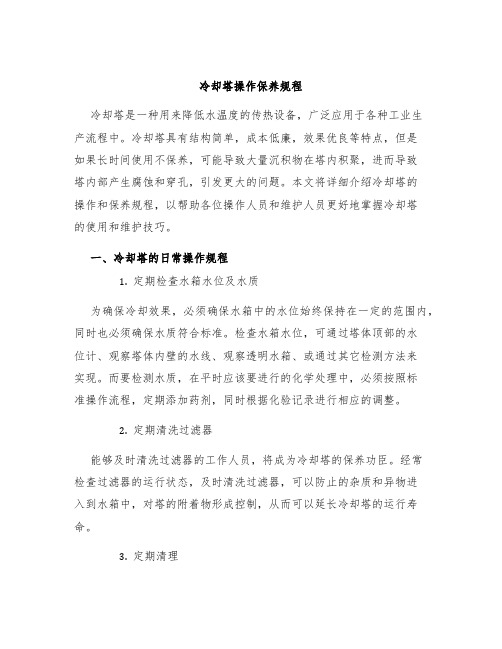 冷却塔操作保养规程

冷却塔是一种用来降低水温度的传热设备，广泛应用于各种工业生产流程中。冷却塔具有结构简单，成本低廉，效果优良等特点，但是如果长时间使用不保养，可能导致大量沉积物在塔内积聚，进而导致塔内部产生腐蚀和穿孔，引发更大的问题。本文将详细介绍冷却塔的操作和保养规程，以帮助各位操作人员和维护人员更好地掌握冷却塔的使用和维护技巧。

一、冷却塔的日常操作规程

1. 定期检查水箱水位及水质

为确保冷却效果，必须确保水箱中的水位始终保持在一定的范围内，同时也必须确保水质符合标准。检查水箱水位，可通过塔体顶部的水位计、观察塔体内壁的水线、观察透明水箱、或通过其它检测方法来实现。而要检测水质，在平时应该要进行的化学处理中，必须按照标准操作流程，定期添加药剂，同时根据化验记录进行相应的调整。

2. 定期清洗过滤器

能够及时清洗过滤器的工作人员，将成为冷却塔的保养功臣。经常检查过滤器的运行状态，及时清洗过滤器，可以防止的杂质和异物进入到水箱中，对塔的附着物形成控制，从而可以延长冷却塔的运行寿命。

3. 定期清理